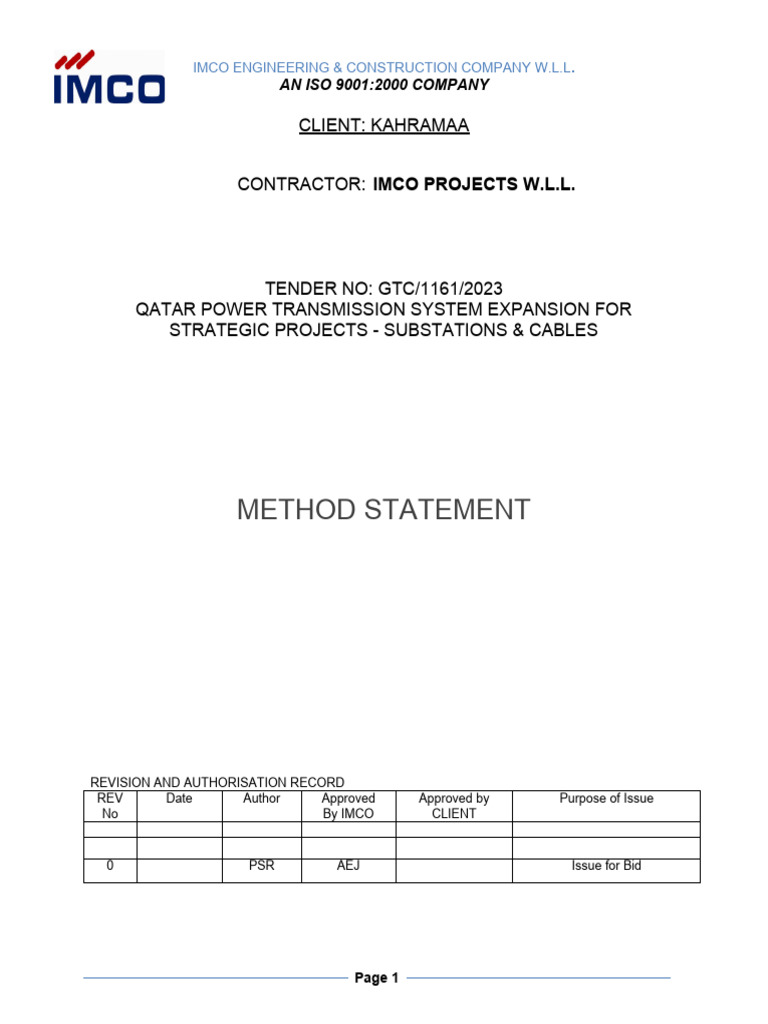 IMCO

IMCO ENGINEERING & CONSTRUCTION COMPANY W.L.L.
AN ISO 9001:2000 COMPANY

CLIENT: KAHRAMAA

CONTRACTOR: IMCO PROJECTS W.L.L.

TENDER NO: GTC/1161/2023
QATAR POWER TRANSMISSION SYSTEM EXPANSION FOR STRATEGIC PROJECTS - SUBSTATIONS & CABLES

METHOD STATEMENT

REVISION AND AUTHORISATION RECORD

| REV No | Date | Author | Approved By IMCO | Approved by CLIENT | Purpose of Issue |
|---|---|---|---|---|---|
| | | | | | |
| | | | | | |
| 0 | | PSR | AEJ | | Issue for Bid |

Page 1